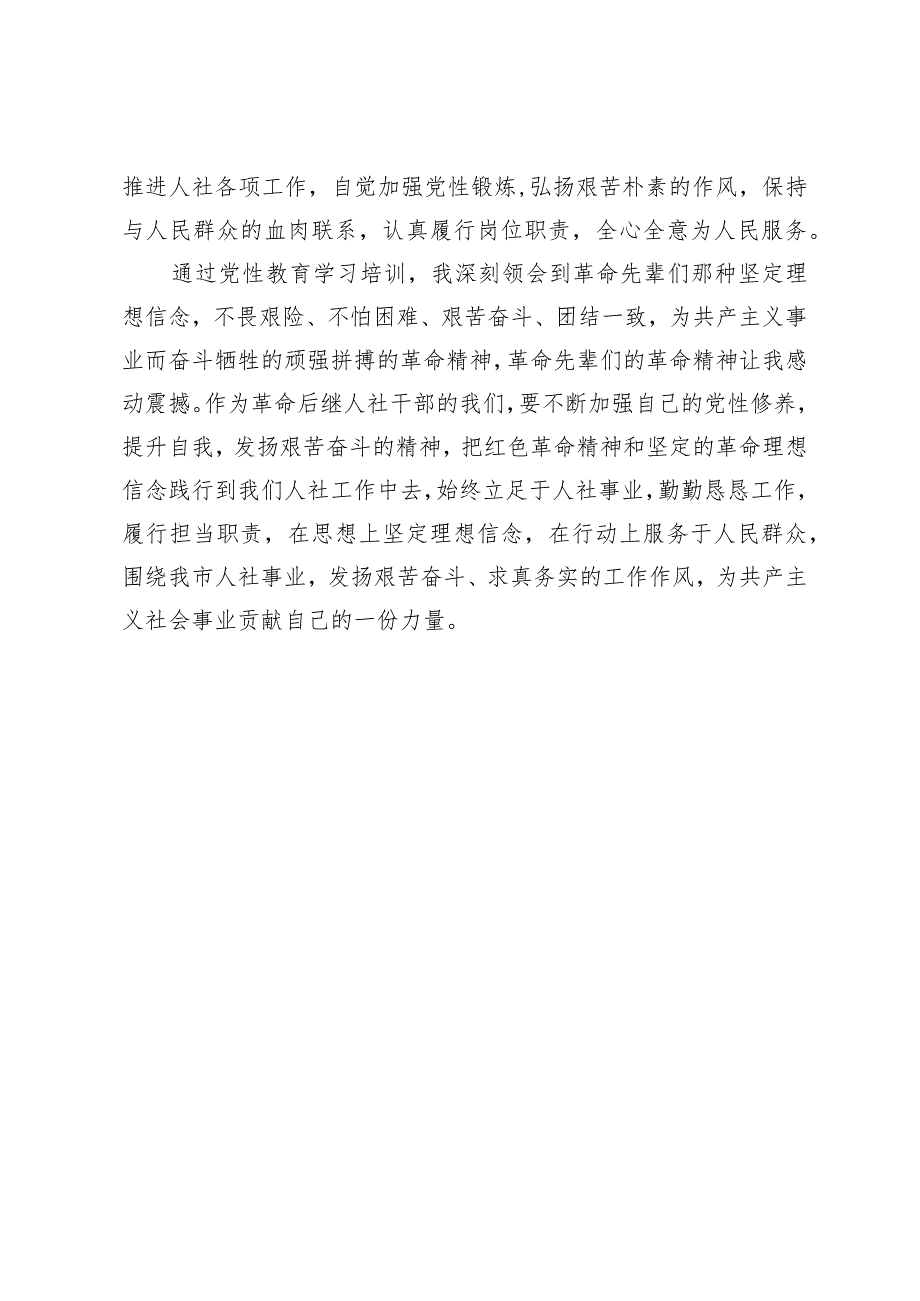 推进人社各项工作，自觉加强党性锻炼,弘扬艰苦朴素的作风，保持与人民群众的血肉联系，认真履行岗位职责，全心全意为人民服务。

通过党性教育学习培训，我深刻领会到革命先辈们那种坚定理想信念，不畏艰险、不怕困难、艰苦奋斗、团结一致，为共产主义事业而奋斗牺牲的顽强拼搏的革命精神,革命先辈们的革命精神让我感动震撼。作为革命后继人社干部的我们,要不断加强自己的党性修养，提升自我，发扬艰苦奋斗的精神，把红色革命精神和坚定的革命理想信念践行到我们人社工作中去,始终立足于人社事业,勤勤恳恳工作，履行担当职责，在思想上坚定理想信念，在行动上服务于人民群众，围绕我市人社事业，发扬艰苦奋斗、求真务实的工作作风，为共产主义社会事业贡献自己的一份力量。